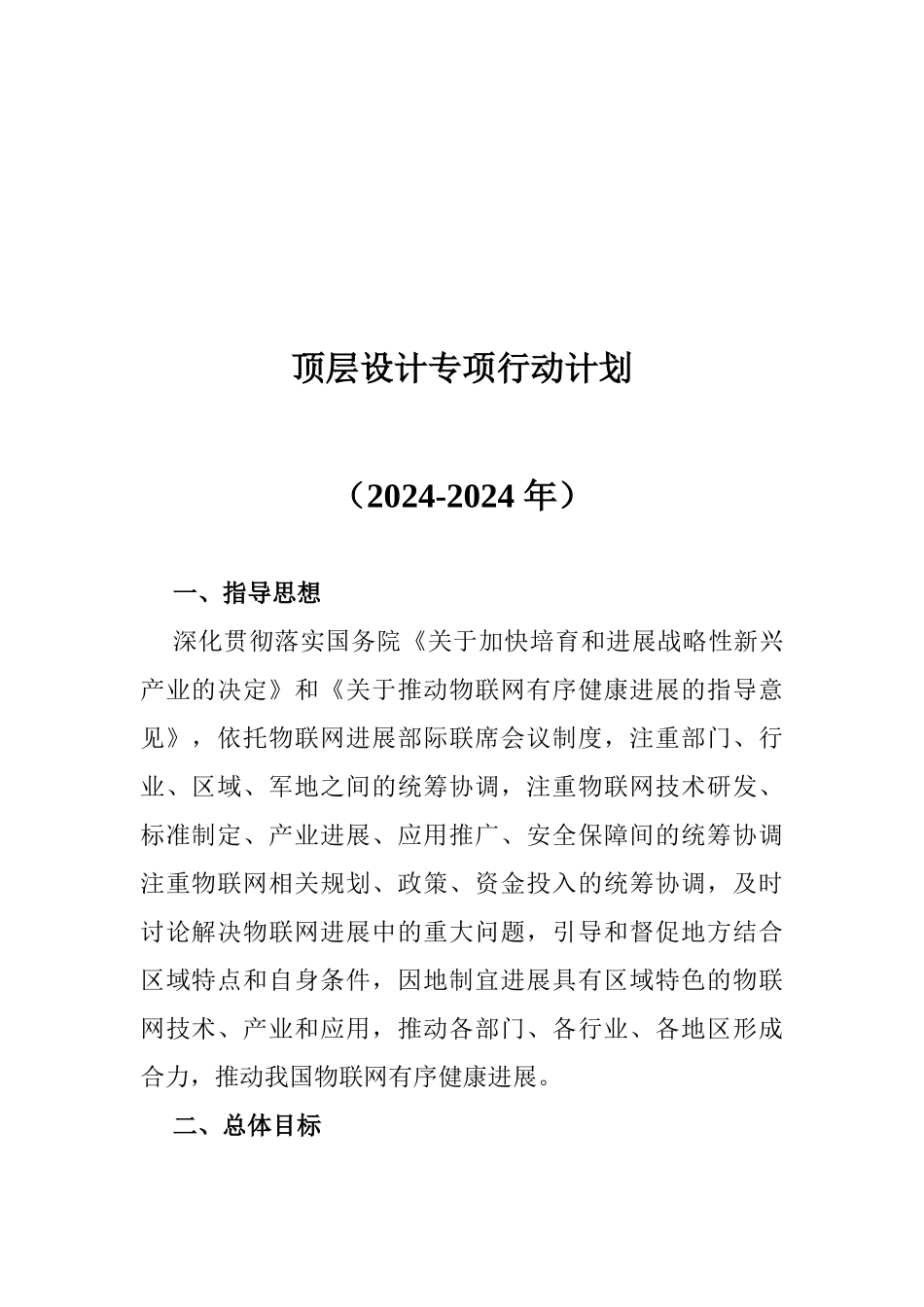 顶层设计专项行动计划

（2024-2024 年）

一、指导思想

深化贯彻落实国务院《关于加快培育和进展战略性新兴产业的决定》和《关于推动物联网有序健康进展的指导意见》，依托物联网进展部际联席会议制度，注重部门、行业、区域、军地之间的统筹协调，注重物联网技术研发、标准制定、产业进展、应用推广、安全保障间的统筹协调注重物联网相关规划、政策、资金投入的统筹协调，及时讨论解决物联网进展中的重大问题，引导和督促地方结合区域特点和自身条件，因地制宜进展具有区域特色的物联网技术、产业和应用，推动各部门、各行业、各地区形成合力，推动我国物联网有序健康进展。

二、总体目标